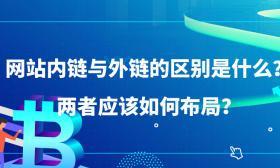 网站内链与外链的区别是什么？
两者应该如何布局？